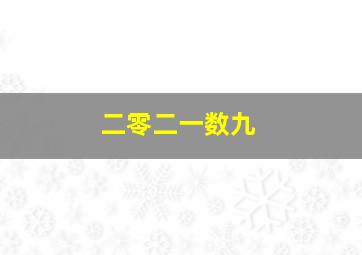 二零二一数九